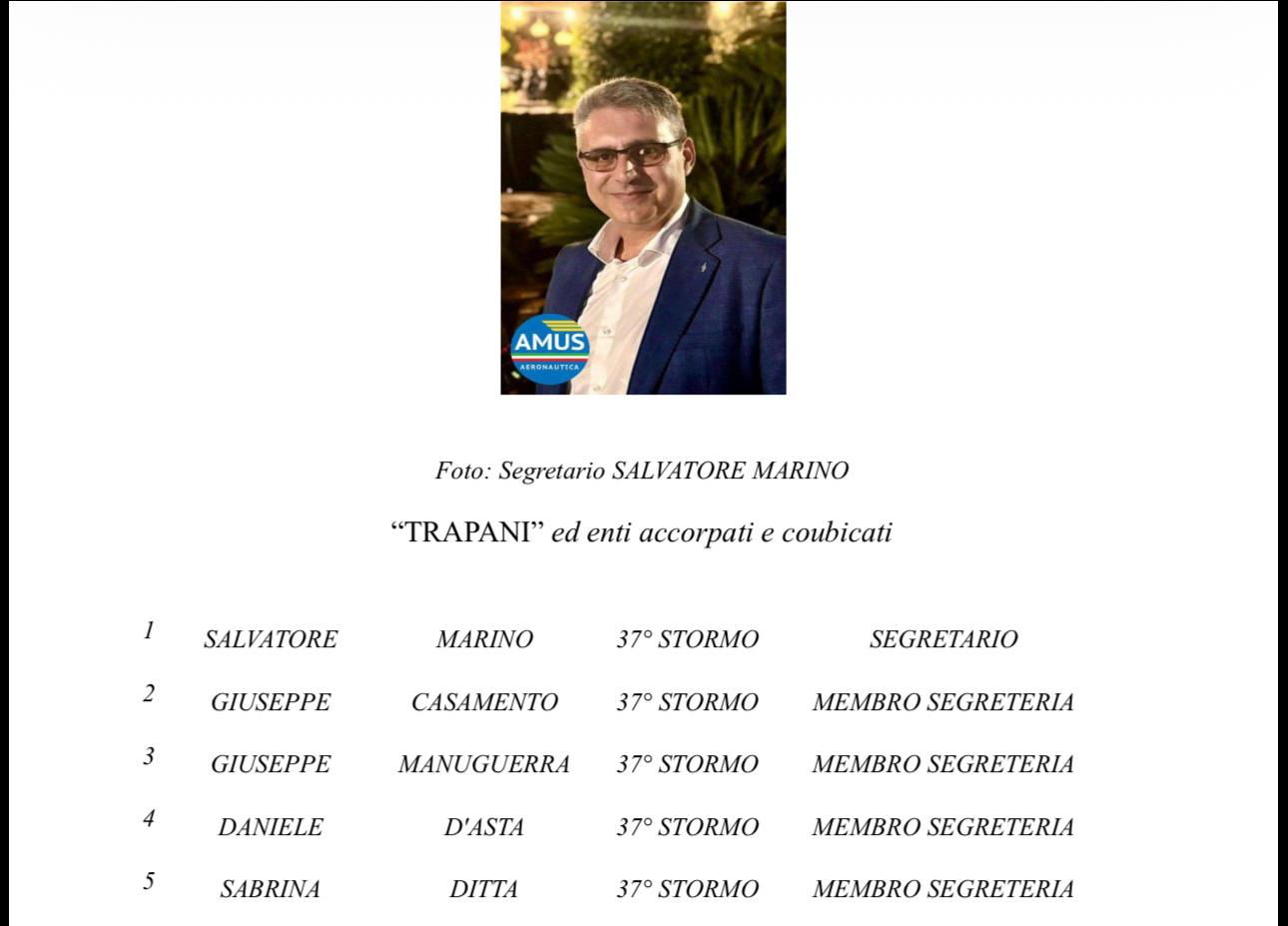 AMUS
AERONAUTICA

Foto: Segretario SALVATORE MARINO

“TRAPANI” ed enti accorpati e coubicati

| 1 | SALVATORE | MARINO | 37° STORMO | SEGRETARIO |
|---|---|---|---|---|
| 2 | GIUSEPPE | CASAMENTO | 37° STORMO | MEMBRO SEGRETERIA |
| 3 | GIUSEPPE | MANUGUERRA | 37° STORMO | MEMBRO SEGRETERIA |
| 4 | DANIELE | D'ASTA | 37° STORMO | MEMBRO SEGRETERIA |
| 5 | SABRINA | DITTA | 37° STORMO | MEMBRO SEGRETERIA |